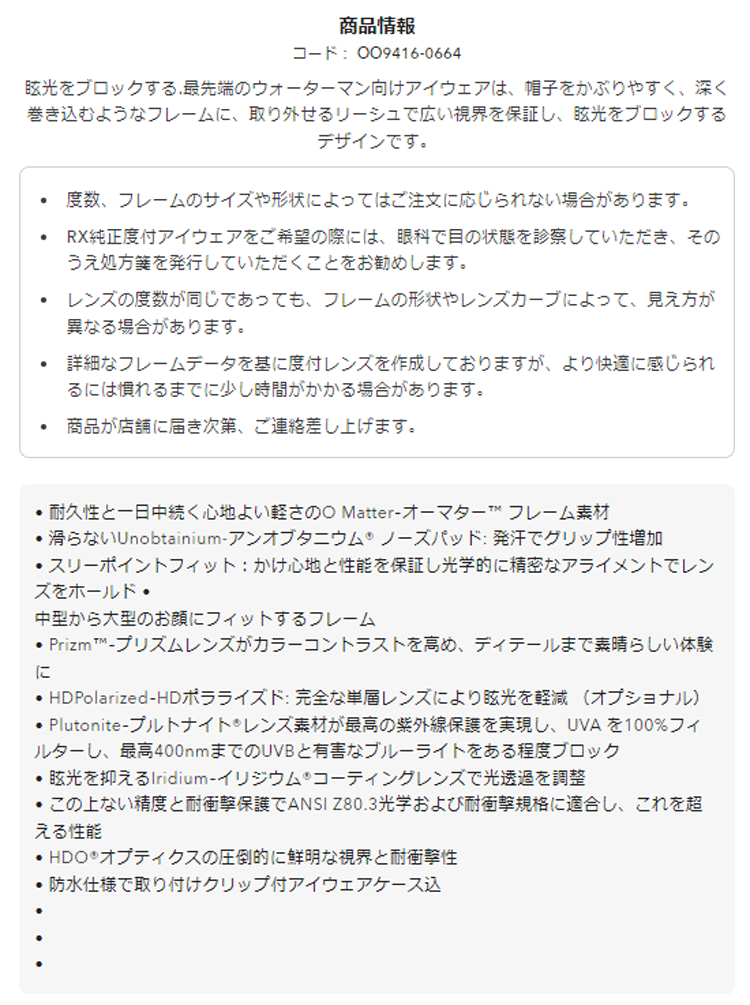 商品情報
コード： OO9416-0664

眩光をブロックする.最先端のウォーターマン向けアイウェアは、帽子をかぶりやすく、深く巻き込むようなフレームに、取り外せるリーシュで広い視界を保証し、眩光をブロックするデザインです。

• 度数、フレームのサイズや形状によってはご注文に応じられない場合があります。
• RX純正度付アイウェアをご希望の際には、眼科で目の状態を診察していただき、そのうえ処方箋を発行していただくことをお勧めします。
• レンズの度数が同じであっても、フレームの形状やレンズカーブによって、見え方が異なる場合があります。
• 詳細なフレームデータを基に度付レンズを作成しておりますが、より快適に感じられるには慣れるまでに少し時間がかかる場合があります。
• 商品が店舗に届き次第、ご連絡差し上げます。

• 耐久性と一日中続く心地よい軽さのO Matter-オーマター™ フレーム素材
• 滑らないUnobtainium-アンオブタニウム® ノーズパッド: 発汗でグリップ性増加
• スリーポイントフィット：かけ心地と性能を保証し光学的に精密なアライメントでレンズをホールド •
中型から大型のお顔にフィットするフレーム
• Prizm™-プリズムレンズがカラーコントラストを高め、ディテールまで素晴らしい体験に
• HDPolarized-HDポラライズド: 完全な単層レンズにより眩光を軽減 （オプショナル）
• Plutonite-プルトナイト®レンズ素材が最高の紫外線保護を実現し、UVA を100%フィルターし、最高400nmまでのUVBと有害なブルーライトをある程度ブロック
• 眩光を抑えるIridium-イリジウム®コーティングレンズで光透過を調整
• この上ない精度と耐衝撃保護でANSI Z80.3光学および耐衝撃規格に適合し、これを超える性能
• HDO®オプティクスの圧倒的に鮮明な視界と耐衝撃性
• 防水仕様で取り付けクリップ付アイウェアケース込
•
•
•